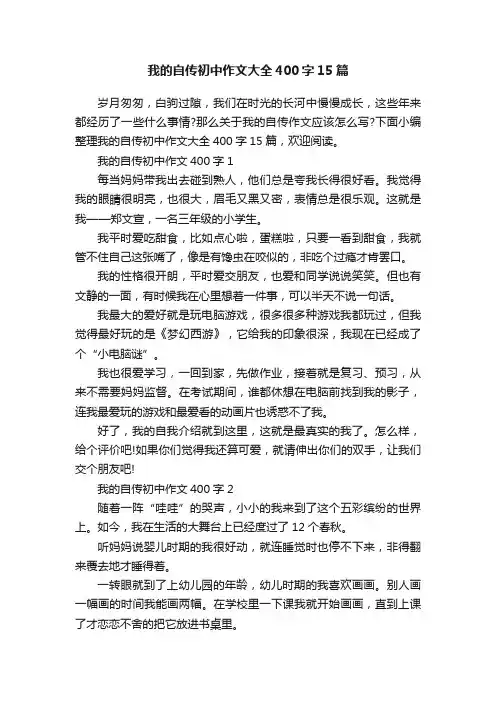 我的自传初中作文大全400字15篇

岁月匆匆，白驹过隙，我们在时光的长河中慢慢成长，这些年来都经历了一些什么事情?那么关于我的自传作文应该怎么写?下面小编整理我的自传初中作文大全400字15篇，欢迎阅读。

我的自传初中作文400字1

每当妈妈带我出去碰到熟人，他们总是夸我长得很好看。我觉得我的眼睛很明亮，也很大，眉毛又黑又密，表情总是很乐观。这就是我——郑文宣，一名三年级的小学生。

我平时爱吃甜食，比如点心啦，蛋糕啦，只要一看到甜食，我就管不住自己这张嘴了，像是有馋虫在咬似的，非吃个过瘾才肯罢口。

我的性格很开朗，平时爱交朋友，也爱和同学说说笑笑。但也有文静的一面，有时候我在心里想着一件事，可以半天不说一句话。

我最大的爱好就是玩电脑游戏，很多很多种游戏我都玩过，但我觉得最好玩的是《梦幻西游》，它给我的印象很深，我现在已经成了个“小电脑谜”。

我也很爱学习，一回到家，先做作业，接着就是复习、预习，从来不需要妈妈监督。在考试期间，谁都休想在电脑前找到我的影子，连我最爱玩的游戏和最爱看的动画片也诱惑不了我。

好了，我的自我介绍就到这里，这就是最真实的我了。怎么样，给个评价吧!如果你们觉得我还算可爱，就请伸出你们的双手，让我们交个朋友吧!

我的自传初中作文400字2

随着一阵“哇哇”的哭声，小小的我来到了这个五彩缤纷的世界上。如今，我在生活的大舞台上已经度过了12个春秋。

听妈妈说婴儿时期的我很好动，就连睡觉时也停不下来，非得翻来覆去地才睡得着。

一转眼就到了上幼儿园的年龄，幼儿时期的我喜欢画画。别人画一幅画的时间我能画两幅。在学校里一下课我就开始画画，直到上课了才恋恋不舍的把它放进书桌里。